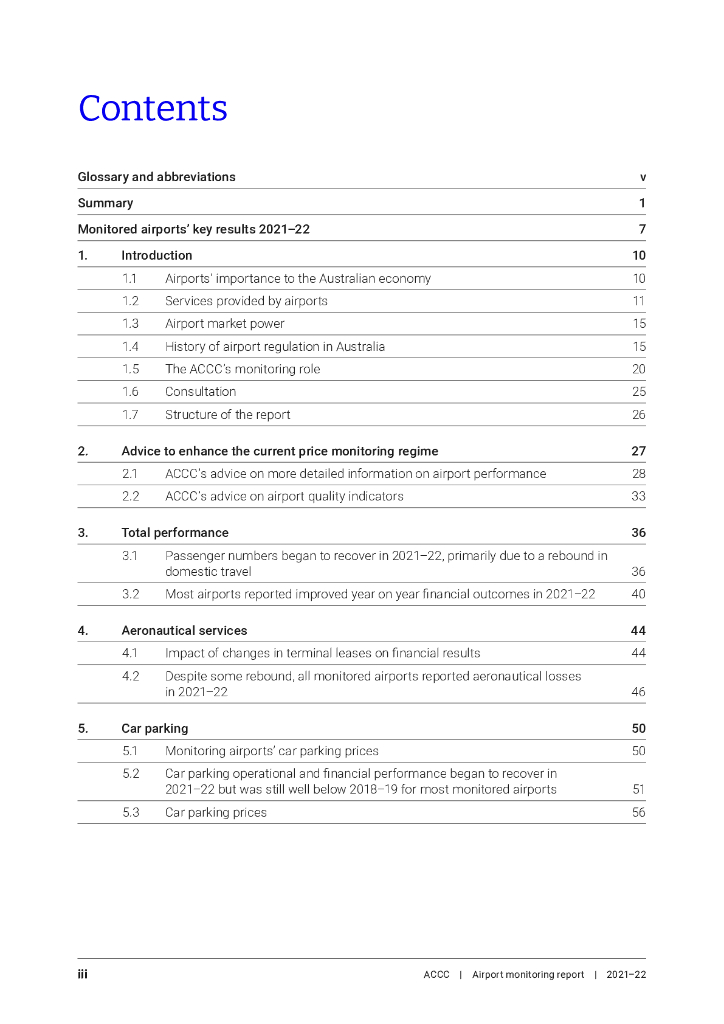 Contents

Glossary and abbreviations v

Summary 1

Monitored airports' key results 2021–22 7

1. Introduction 10

1.1 Airports' importance to the Australian economy 10

1.2 Services provided by airports 11

1.3 Airport market power 15

1.4 History of airport regulation in Australia 15

1.5 The ACCC's monitoring role 20

1.6 Consultation 25

1.7 Structure of the report 26

2. Advice to enhance the current price monitoring regime 27

2.1 ACCC's advice on more detailed information on airport performance 28

2.2 ACCC's advice on airport quality indicators 33

3. Total performance 36

3.1 Passenger numbers began to recover in 2021–22, primarily due to a rebound in domestic travel 36

3.2 Most airports reported improved year on year financial outcomes in 2021–22 40

4. Aeronautical services 44

4.1 Impact of changes in terminal leases on financial results 44

4.2 Despite some rebound, all monitored airports reported aeronautical losses in 2021–22 46

5. Car parking 50

5.1 Monitoring airports' car parking prices 50

5.2 Car parking operational and financial performance began to recover in 2021–22 but was still well below 2018–19 for most monitored airports 51

5.3 Car parking prices 56

iii ACCC | Airport monitoring report | 2021–22